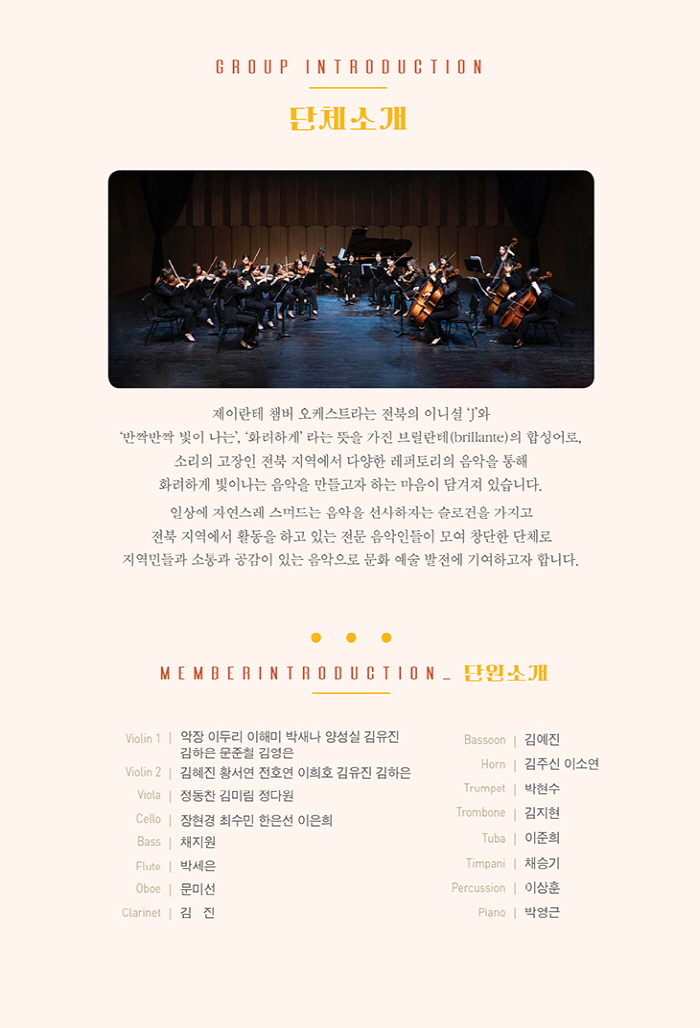 GROUP INTRODUCTION

단체소개

제이란테 챔버 오케스트라는 전북의 이니셜 'J'와
'반짝반짝 빛이 나는', '화려하게' 라는 뜻을 가진 브릴란테(brillante)의 합성어로,
소리의 고장인 전북 지역에서 다양한 레퍼토리의 음악을 통해
화려하게 빛이나는 음악을 만들고자 하는 마음이 담겨져 있습니다.

일상에 자연스레 스며드는 음악을 선사하자는 슬로건을 가지고
전북 지역에서 활동을 하고 있는 전문 음악인들이 모여 창단한 단체로
지역민들과 소통과 공감이 있는 음악으로 문화 예술 발전에 기여하고자 합니다.

MEMBERINTRODUCTION _ 단원소개

Violin 1 | 악장 이두리 이해미 박새나 양성실 김유진 김하은 문준철 김영은
Violin 2 | 김혜진 황서연 전호연 이희호 김유진 김하은
Viola | 정동찬 김미림 정다원
Cello | 장현경 최수민 한은선 이은희
Bass | 채지원
Flute | 박세은
Oboe | 문미선
Clarinet | 김 진

Bassoon | 김예진
Horn | 김주신 이소연
Trumpet | 박현수
Trombone | 김지현
Tuba | 이준희
Timpani | 채승기
Percussion | 이상훈
Piano | 박영근